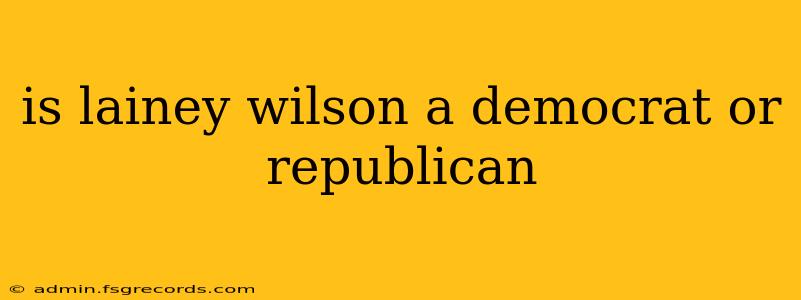 is lainey wilson a democrat or republican

© admin.fsgrecords.com